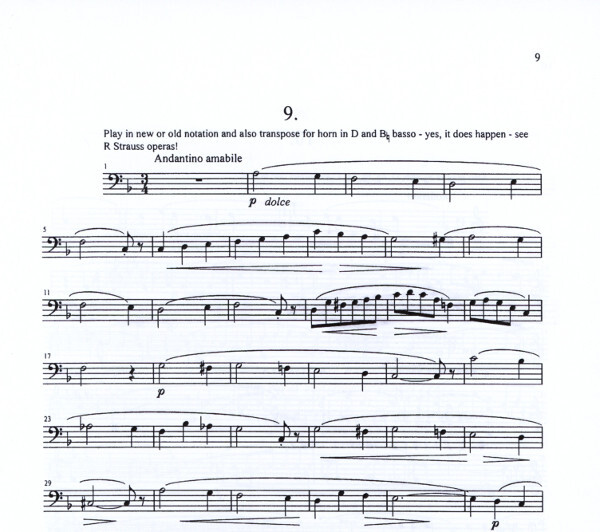 9

9.

Play in new or old notation and also transpose for horn in D and B♮ basso - yes, it does happen - see R Strauss operas!

Andantino amabile

1

p dolce

5

11

17

p

23

29

p